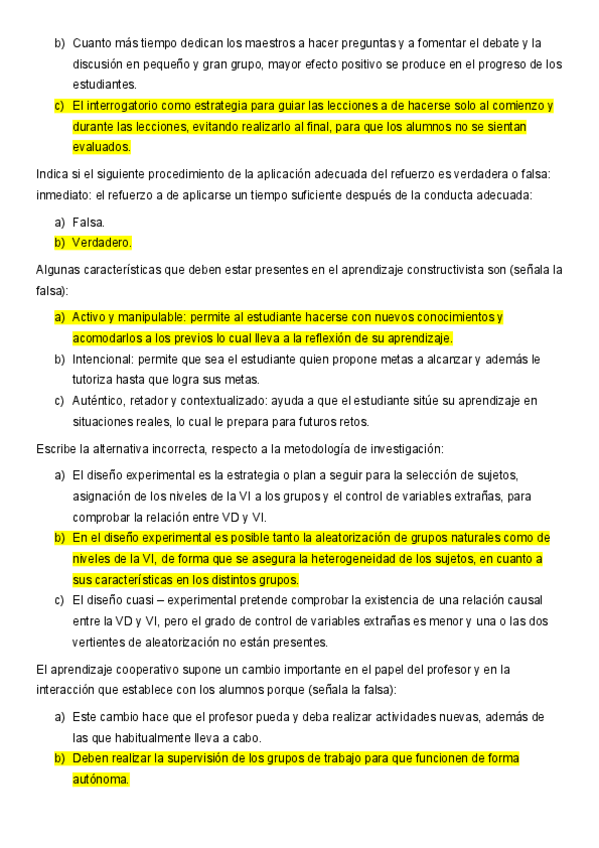 b) Cuanto más tiempo dedican los maestros a hacer preguntas y a fomentar el debate y la discusión en pequeño y gran grupo, mayor efecto positivo se produce en el progreso de los estudiantes.

c) El interrogatorio como estrategia para guiar las lecciones a de hacerse solo al comienzo y durante las lecciones, evitando realizarlo al final, para que los alumnos no se sientan evaluados.

Indica si el siguiente procedimiento de la aplicación adecuada del refuerzo es verdadera o falsa: inmediato: el refuerzo a de aplicarse un tiempo suficiente después de la conducta adecuada:

a) Falsa.

b) Verdadero.

Algunas características que deben estar presentes en el aprendizaje constructivista son (señala la falsa):

a) Activo y manipulable: permite al estudiante hacerse con nuevos conocimientos y acomodarlos a los previos lo cual lleva a la reflexión de su aprendizaje.

b) Intencional: permite que sea el estudiante quien propone metas a alcanzar y además le tutoriza hasta que logra sus metas.

c) Auténtico, retador y contextualizado: ayuda a que el estudiante sitúe su aprendizaje en situaciones reales, lo cual le prepara para futuros retos.

Escribe la alternativa incorrecta, respecto a la metodología de investigación:

a) El diseño experimental es la estrategia o plan a seguir para la selección de sujetos, asignación de los niveles de la VI a los grupos y el control de variables extrañas, para comprobar la relación entre VD y VI.

b) En el diseño experimental es posible tanto la aleatorización de grupos naturales como de niveles de la VI, de forma que se asegura la heterogeneidad de los sujetos, en cuanto a sus características en los distintos grupos.

c) El diseño cuasi – experimental pretende comprobar la existencia de una relación causal entre la VD y VI, pero el grado de control de variables extrañas es menor y una o las dos vertientes de aleatorización no están presentes.

El aprendizaje cooperativo supone un cambio importante en el papel del profesor y en la interacción que establece con los alumnos porque (señala la falsa):

a) Este cambio hace que el profesor pueda y deba realizar actividades nuevas, además de las que habitualmente lleva a cabo.

b) Deben realizar la supervisión de los grupos de trabajo para que funcionen de forma autónoma.